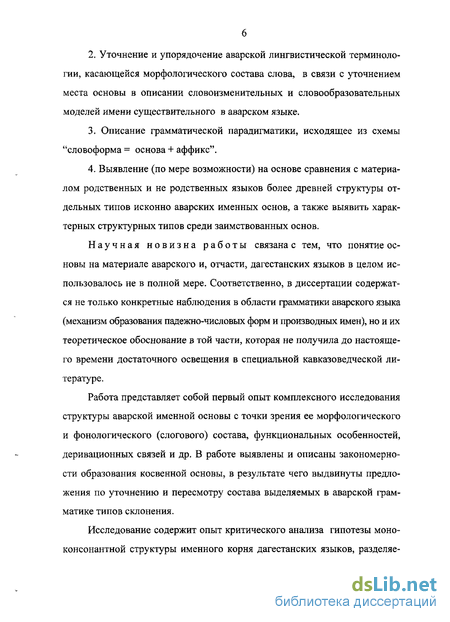 6

2. Уточнение и упорядочение аварской лингвистической терминологии, касающейся морфологического состава слова, в связи с уточнением места основы в описании словоизменительных и словообразовательных моделей имени существительного в аварском языке.

3. Описание грамматической парадигматики, исходящее из схемы "словоформа = основа + аффикс".

4. Выявление (по мере возможности) на основе сравнения с материалом родственных и не родственных языков более древней структуры отдельных типов исконно аварских именных основ, а также выявить характерных структурных типов среди заимствованных основ.

Научная новизна работы связана с тем, что понятие основы на материале аварского и, отчасти, дагестанских языков в целом использовалось не в полной мере. Соответственно, в диссертации содержатся не только конкретные наблюдения в области грамматики аварского языка (механизм образования падежно-числовых форм и производных имен), но и их теоретическое обоснование в той части, которая не получила до настоящего времени достаточного освещения в специальной кавказоведческой литературе.

Работа представляет собой первый опыт комплексного исследования структуры аварской именной основы с точки зрения ее морфологического и фонологического (слогового) состава, функциональных особенностей, деривационных связей и др. В работе выявлены и описаны закономерности образования косвенной основы, в результате чего выдвинуты предложения по уточнению и пересмотру состава выделяемых в аварской грамматике типов склонения.

Исследование содержит опыт критического анализа гипотезы моноконсонантной структуры именного корня дагестанских языков, разделяе-

dsLib.net
библиотека диссертаций